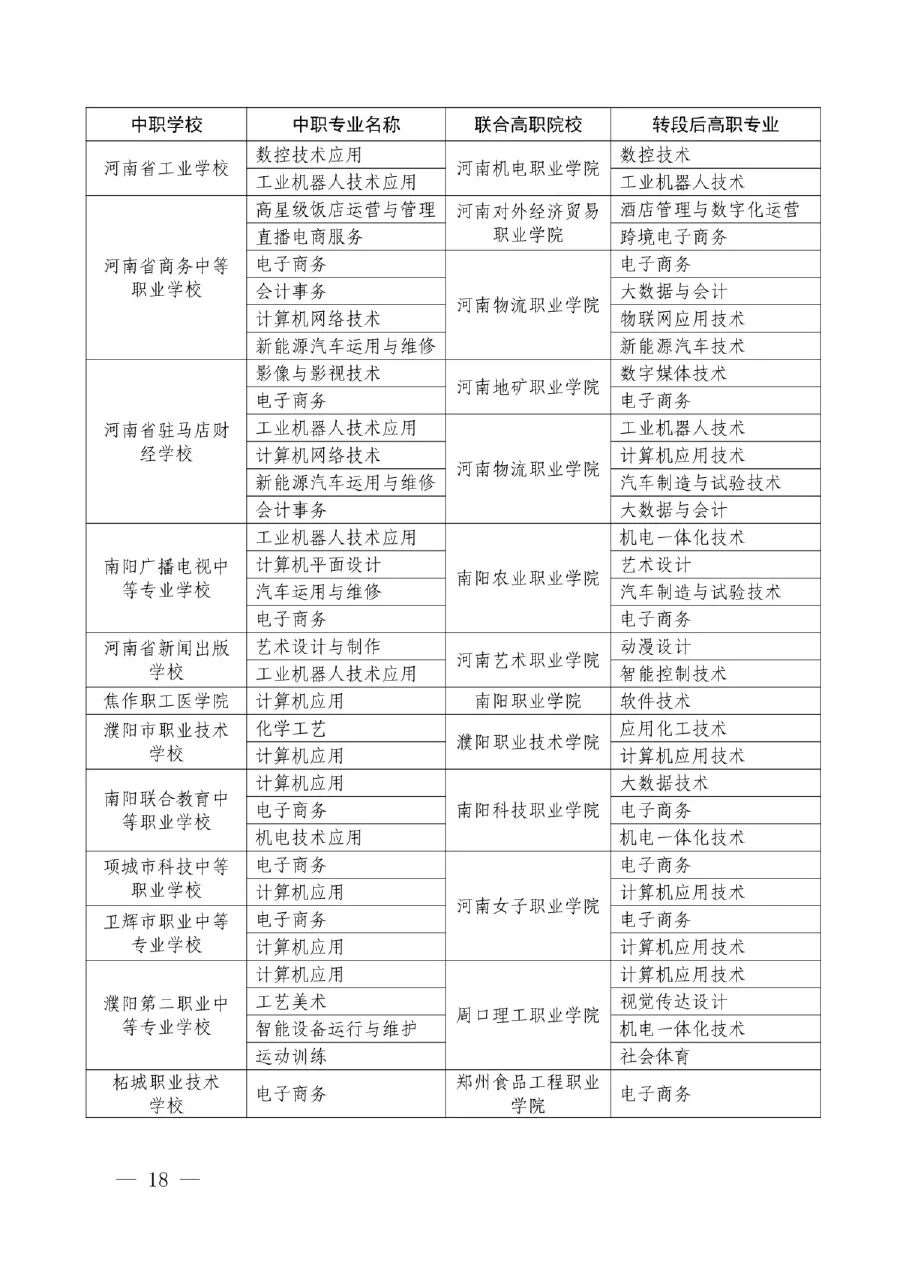 | 中职学校 | 中职专业名称 | 联合高职院校 | 转段后高职专业 |
|---|---|---|---|
| 河南省工业学校 | 数控技术应用 | 河南机电职业学院 | 数控技术 |
|  | 工业机器人技术应用 |  | 工业机器人技术 |
| 河南省商务中等职业学校 | 高星级饭店运营与管理 | 河南对外经济贸易职业学院 | 酒店管理与数字化运营 |
|  | 直播电商服务 |  | 跨境电子商务 |
|  | 电子商务 | 河南物流职业学院 | 电子商务 |
|  | 会计事务 |  | 大数据与会计 |
|  | 计算机网络技术 |  | 物联网应用技术 |
|  | 新能源汽车运用与维修 |  | 新能源汽车技术 |
| 河南省驻马店财经学校 | 影像与影视技术 | 河南地矿职业学院 | 数字媒体技术 |
|  | 电子商务 |  | 电子商务 |
|  | 工业机器人技术应用 | 河南物流职业学院 | 工业机器人技术 |
|  | 计算机网络技术 |  | 计算机应用技术 |
|  | 新能源汽车运用与维修 |  | 汽车制造与试验技术 |
|  | 会计事务 |  | 大数据与会计 |
| 南阳广播电视中等专业学校 | 工业机器人技术应用 | 南阳农业职业学院 | 机电一体化技术 |
|  | 计算机平面设计 |  | 艺术设计 |
|  | 汽车运用与维修 |  | 汽车制造与试验技术 |
|  | 电子商务 |  | 电子商务 |
| 河南省新闻出版学校 | 艺术设计与制作 | 河南艺术职业学院 | 动漫设计 |
|  | 工业机器人技术应用 |  | 智能控制技术 |
| 焦作职工医学院 | 计算机应用 | 南阳职业学院 | 软件技术 |
| 濮阳市职业技术学校 | 化学工艺 | 濮阳职业技术学院 | 应用化工技术 |
|  | 计算机应用 |  | 计算机应用技术 |
| 南阳联合教育中等职业学校 | 计算机应用 | 南阳科技职业学院 | 大数据技术 |
|  | 电子商务 |  | 电子商务 |
|  | 机电技术应用 |  | 机电一体化技术 |
| 项城市科技中等职业学校 | 电子商务 | 河南女子职业学院 | 电子商务 |
|  | 计算机应用 |  | 计算机应用技术 |
| 卫辉市职业中等专业学校 | 电子商务 |  | 电子商务 |
|  | 计算机应用 |  | 计算机应用技术 |
| 濮阳第二职业中等专业学校 | 计算机应用 | 周口理工职业学院 | 计算机应用技术 |
|  | 工艺美术 |  | 视觉传达设计 |
|  | 智能设备运行与维护 |  | 机电一体化技术 |
|  | 运动训练 |  | 社会体育 |
| 柘城职业技术学校 | 电子商务 | 郑州食品工程职业学院 | 电子商务 |

— 18 —